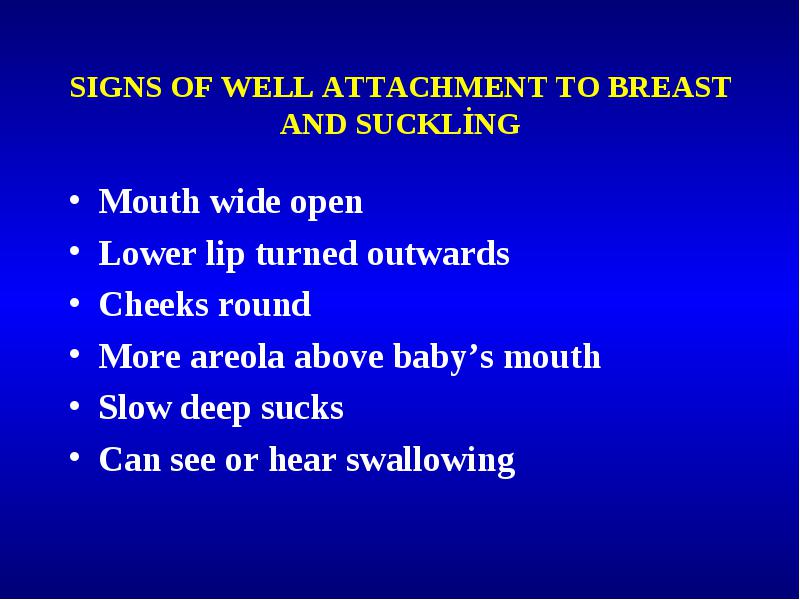 SIGNS OF WELL ATTACHMENT TO BREAST AND SUCKLİNG

• Mouth wide open
• Lower lip turned outwards
• Cheeks round
• More areola above baby’s mouth
• Slow deep sucks
• Can see or hear swallowing